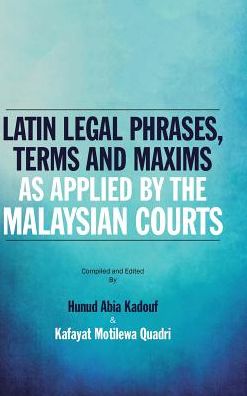 LATIN LEGAL PHRASES, TERMS AND MAXIMS AS APPLIED BY THE MALAYSIAN COURTS

Compiled and Edited By

Hunud Abia Kadouf
&
Kafayat Motilewa Quadri